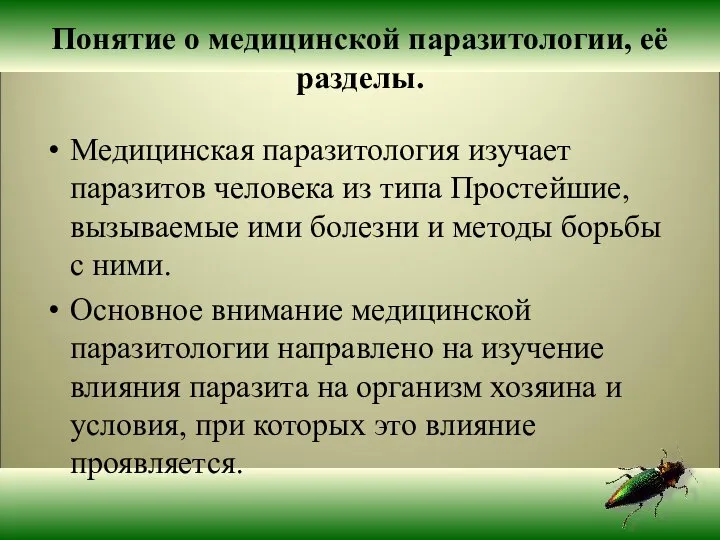 Понятие о медицинской паразитологии, её разделы.

• Медицинская паразитология изучает паразитов человека из типа Простейшие, вызываемые ими болезни и методы борьбы с ними.

• Основное внимание медицинской паразитологии направлено на изучение влияния паразита на организм хозяина и условия, при которых это влияние проявляется.